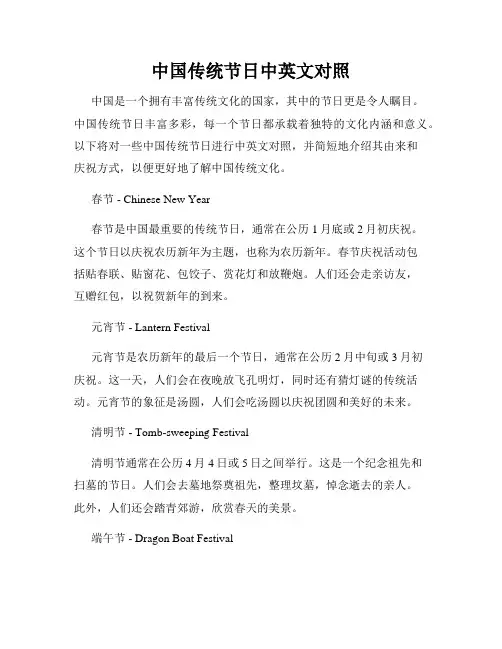 中国传统节日中英文对照

中国是一个拥有丰富传统文化的国家，其中的节日更是令人瞩目。中国传统节日丰富多彩，每一个节日都承载着独特的文化内涵和意义。以下将对一些中国传统节日进行中英文对照，并简短地介绍其由来和庆祝方式，以便更好地了解中国传统文化。

春节 - Chinese New Year

春节是中国最重要的传统节日，通常在公历 1 月底或 2 月初庆祝。这个节日以庆祝农历新年为主题，也称为农历新年。春节庆祝活动包括贴春联、贴窗花、包饺子、赏花灯和放鞭炮。人们还会走亲访友，互赠红包，以祝贺新年的到来。

元宵节 - Lantern Festival

元宵节是农历新年的最后一个节日，通常在公历 2 月中旬或 3 月初庆祝。这一天，人们会在夜晚放飞孔明灯，同时还有猜灯谜的传统活动。元宵节的象征是汤圆，人们会吃汤圆以庆祝团圆和美好的未来。

清明节 - Tomb-sweeping Festival

清明节通常在公历 4 月 4 日或 5 日之间举行。这是一个纪念祖先和扫墓的节日。人们会去墓地祭奠祖先，整理坟墓，悼念逝去的亲人。此外，人们还会踏青郊游，欣赏春天的美景。

端午节 - Dragon Boat Festival